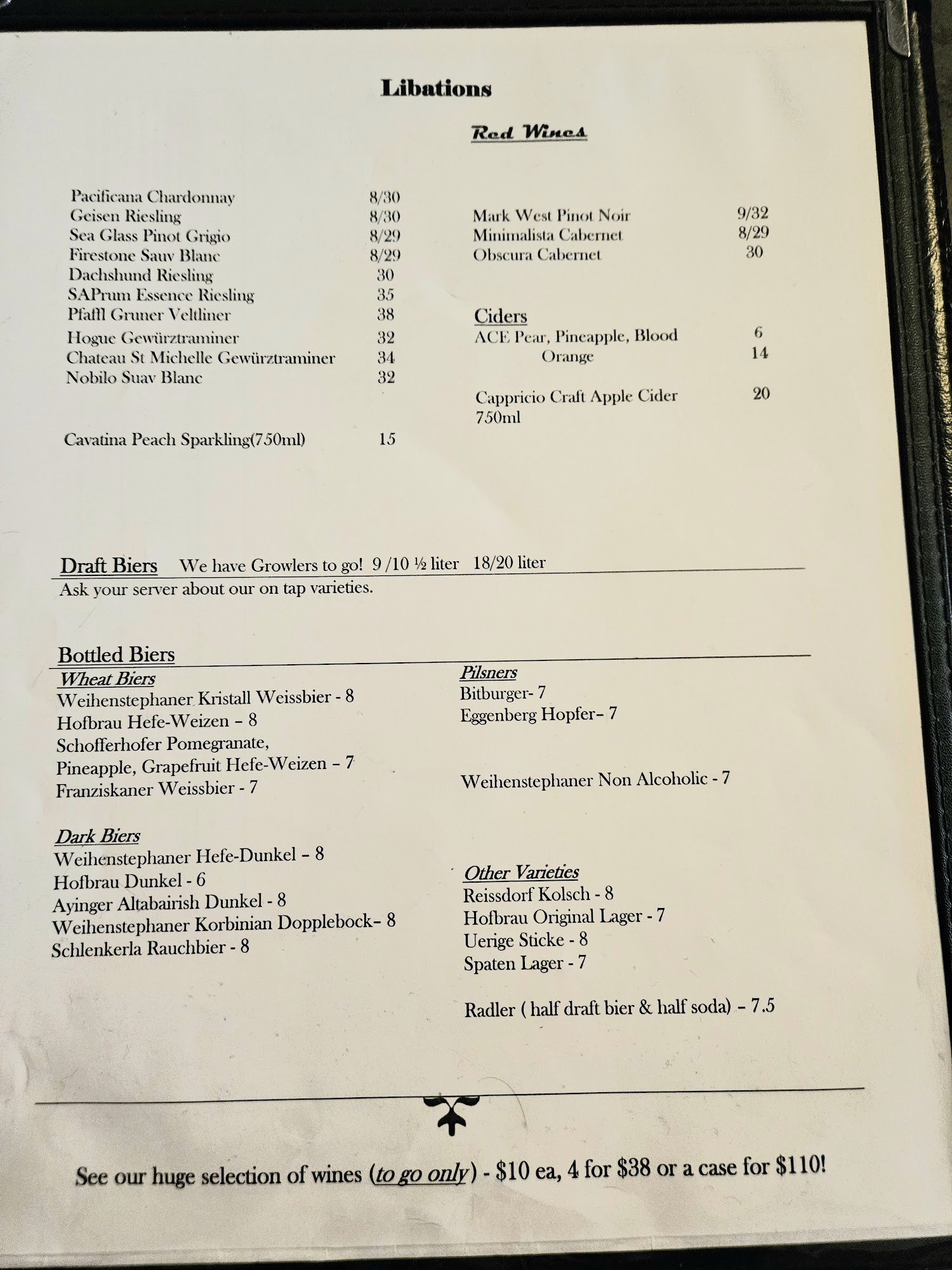 Libations

Pacificana Chardonnay 8/30
Geisen Riesling 8/30
Sea Glass Pinot Grigio 8/29
Firestone Sauv Blanc 8/29
Dachshund Riesling 30
SAPrum Essence Riesling 35
Pfaffl Gruner Veltliner 38
Hogue Gewürztraminer 32
Chateau St Michelle Gewürztraminer 34
Nobilo Suav Blanc 32

Cavatina Peach Sparkling(750ml) 15

Red Wines

Mark West Pinot Noir 9/32
Minimalista Cabernet 8/29
Obscura Cabernet 30

Ciders
ACE Pear, Pineapple, Blood Orange 6
14

Cappricio Craft Apple Cider 750ml 20

Draft Biers We have Growlers to go! 9 /10 ½ liter 18/20 liter
Ask your server about our on tap varieties.

Bottled Biers
Wheat Biers
Weihenstephaner Kristall Weissbier - 8
Hofbrau Hefe-Weizen – 8
Schofferhofer Pomegranate, Pineapple, Grapefruit Hefe-Weizen – 7
Franziskaner Weissbier - 7

Dark Biers
Weihenstephaner Hefe-Dunkel – 8
Hofbrau Dunkel - 6
Ayinger Altabairish Dunkel - 8
Weihenstephaner Korbinian Dopplebock– 8
Schlenkerla Rauchbier - 8

Pilsners
Bitburger- 7
Eggenberg Hopfer– 7

Weihenstephaner Non Alcoholic - 7

Other Varieties
Reissdorf Kolsch - 8
Hofbrau Original Lager - 7
Uerige Sticke - 8
Spaten Lager - 7

Radler ( half draft bier & half soda) – 7.5

See our huge selection of wines (to go only) - $10 ea, 4 for $38 or a case for $110!